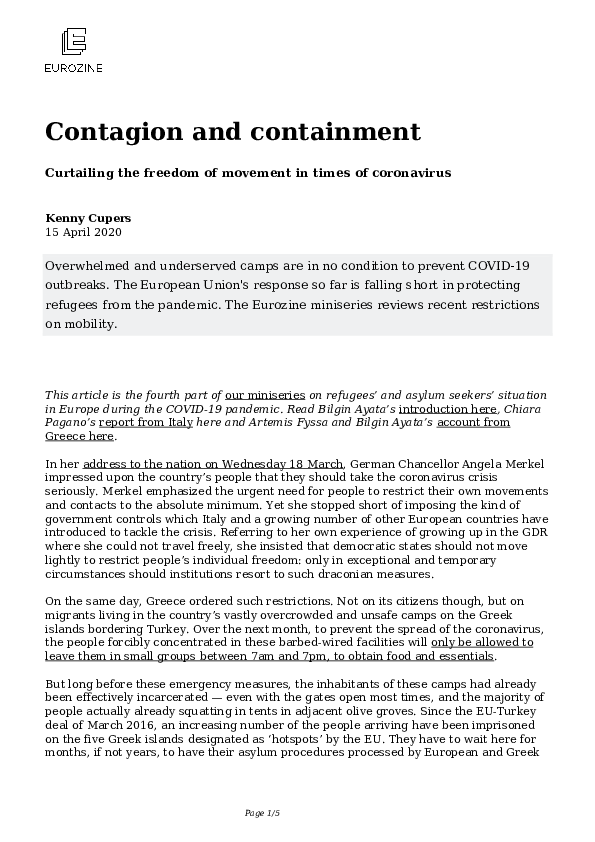 EUROZINE

Contagion and containment

Curtailing the freedom of movement in times of coronavirus

Kenny Cupers
15 April 2020

Overwhelmed and underserved camps are in no condition to prevent COVID-19 outbreaks. The European Union's response so far is falling short in protecting refugees from the pandemic. The Eurozine miniseries reviews recent restrictions on mobility.

This article is the fourth part of our miniseries on refugees' and asylum seekers' situation in Europe during the COVID-19 pandemic. Read Bilgin Ayata's introduction here, Chiara Pagano's report from Italy here and Artemis Fyssa and Bilgin Ayata's account from Greece here.

In her address to the nation on Wednesday 18 March, German Chancellor Angela Merkel impressed upon the country's people that they should take the coronavirus crisis seriously. Merkel emphasized the urgent need for people to restrict their own movements and contacts to the absolute minimum. Yet she stopped short of imposing the kind of government controls which Italy and a growing number of other European countries have introduced to tackle the crisis. Referring to her own experience of growing up in the GDR where she could not travel freely, she insisted that democratic states should not move lightly to restrict people's individual freedom: only in exceptional and temporary circumstances should institutions resort to such draconian measures.

On the same day, Greece ordered such restrictions. Not on its citizens though, but on migrants living in the country's vastly overcrowded and unsafe camps on the Greek islands bordering Turkey. Over the next month, to prevent the spread of the coronavirus, the people forcibly concentrated in these barbed-wired facilities will only be allowed to leave them in small groups between 7am and 7pm, to obtain food and essentials.

But long before these emergency measures, the inhabitants of these camps had already been effectively incarcerated — even with the gates open most times, and the majority of people actually already squatting in tents in adjacent olive groves. Since the EU-Turkey deal of March 2016, an increasing number of the people arriving have been imprisoned on the five Greek islands designated as 'hotspots' by the EU. They have to wait here for months, if not years, to have their asylum procedures processed by European and Greek

Page 1/5